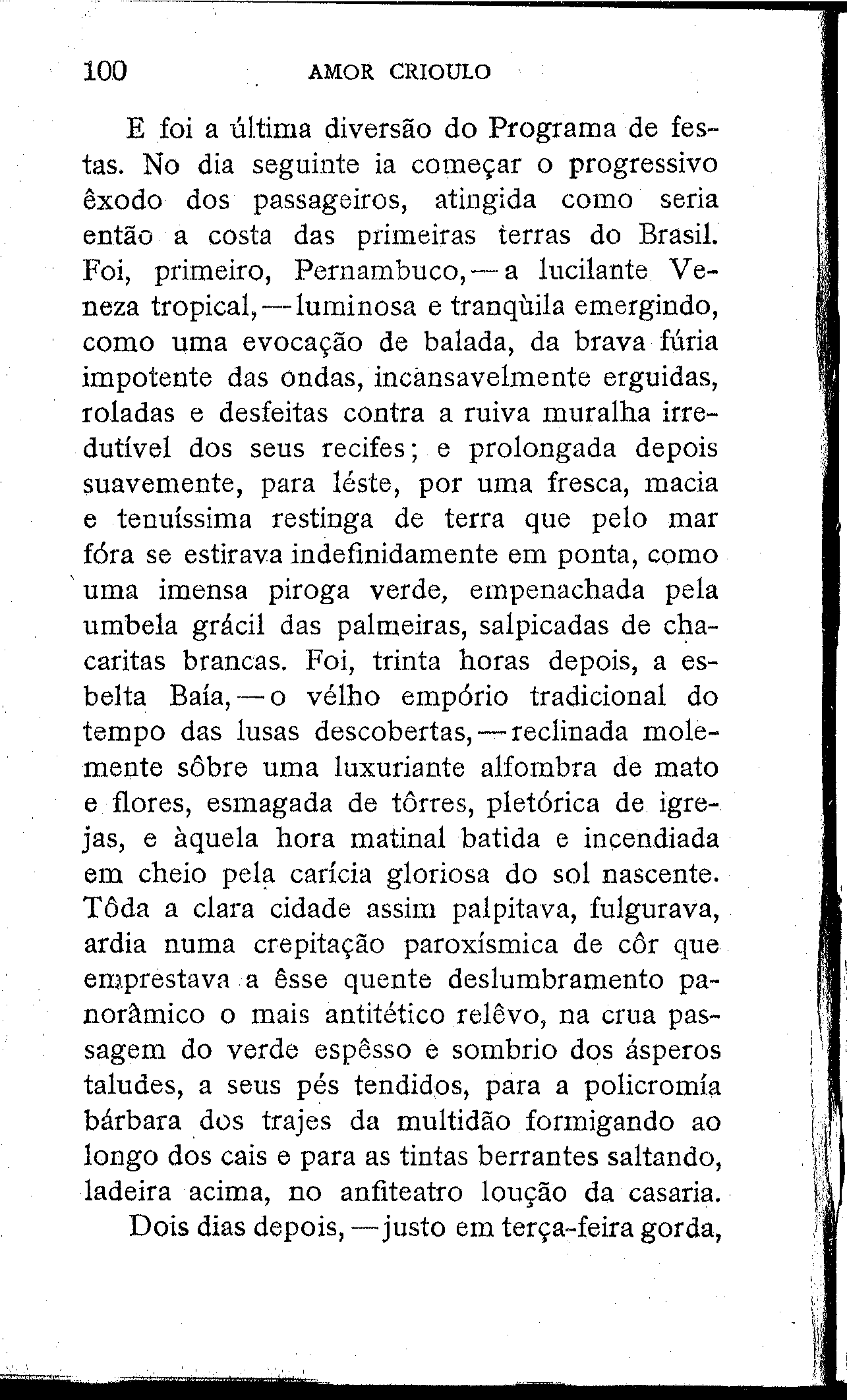 100 AMOR CRIOULO

E foi a última diversão do Programa de festas. No dia seguinte ia começar o progressivo êxodo dos passageiros, atingida como seria então a costa das primeiras terras do Brasil. Foi, primeiro, Pernambuco, — a lucilante Veneza tropical, — luminosa e tranqùila emergindo, como uma evocação de balada, da brava fúria impotente das ondas, incansavelmente erguidas, roladas e desfeitas contra a ruiva muralha irredutível dos seus recifes; e prolongada depois suavemente, para léste, por uma fresca, macia e tenuíssima restinga de terra que pelo mar fóra se estirava indefinidamente em ponta, como uma imensa piroga verde, empenachada pela umbela grácil das palmeiras, salpicadas de chacaritas brancas. Foi, trinta horas depois, a esbelta Baía, — o vélho empório tradicional do tempo das lusas descobertas, — reclinada molemente sôbre uma luxuriante alfombra de mato e flores, esmagada de tôrres, pletórica de igrejas, e àquela hora matinal batida e incendiada em cheio pela carícia gloriosa do sol nascente. Tôda a clara cidade assim palpitava, fulgurava, ardia numa crepitação paroxísmica de côr que emprestava a êsse quente deslumbramento panorâmico o mais antitético relêvo, na crua passagem do verde espêsso e sombrio dos ásperos taludes, a seus pés tendidos, para a policromía bárbara dos trajes da multidão formigando ao longo dos cais e para as tintas berrantes saltando, ladeira acima, no anfiteatro loução da casaria.

Dois dias depois, — justo em terça-feira gorda,